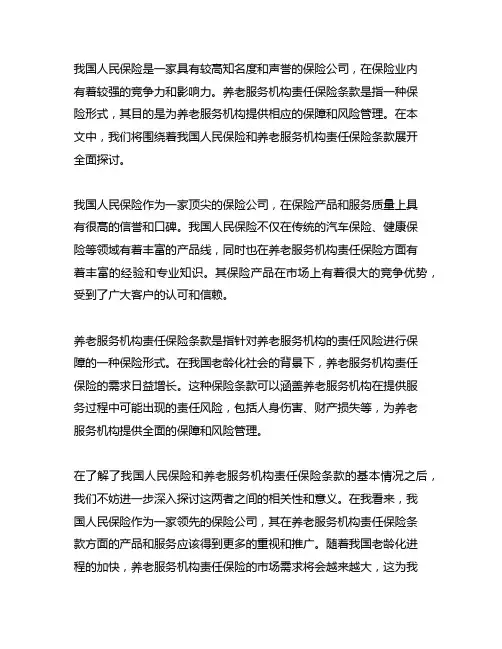 我国人民保险是一家具有较高知名度和声誉的保险公司，在保险业内有着较强的竞争力和影响力。养老服务机构责任保险条款是指一种保险形式，其目的是为养老服务机构提供相应的保障和风险管理。在本文中，我们将围绕着我国人民保险和养老服务机构责任保险条款展开全面探讨。

我国人民保险作为一家顶尖的保险公司，在保险产品和服务质量上具有很高的信誉和口碑。我国人民保险不仅在传统的汽车保险、健康保险等领域有着丰富的产品线，同时也在养老服务机构责任保险方面有着丰富的经验和专业知识。其保险产品在市场上有着很大的竞争优势，受到了广大客户的认可和信赖。

养老服务机构责任保险条款是指针对养老服务机构的责任风险进行保障的一种保险形式。在我国老龄化社会的背景下，养老服务机构责任保险的需求日益增长。这种保险条款可以涵盖养老服务机构在提供服务过程中可能出现的责任风险，包括人身伤害、财产损失等，为养老服务机构提供全面的保障和风险管理。

在了解了我国人民保险和养老服务机构责任保险条款的基本情况之后，我们不妨进一步深入探讨这两者之间的相关性和意义。在我看来，我国人民保险作为一家领先的保险公司，其在养老服务机构责任保险条款方面的产品和服务应该得到更多的重视和推广。随着我国老龄化进程的加快，养老服务机构责任保险的市场需求将会越来越大，这为我